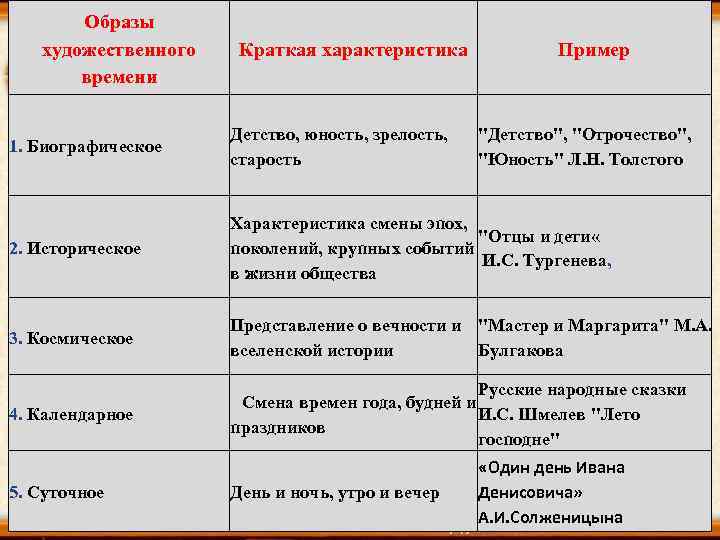 | Образы художественного времени | Краткая характеристика | Пример |
|---|---|---|
| 1. Биографическое | Детство, юность, зрелость, старость | "Детство", "Отрочество", "Юность" Л.Н. Толстого |
| 2. Историческое | Характеристика смены эпох, поколений, крупных событий в жизни общества | "Отцы и дети« И.С. Тургенева, |
| 3. Космическое | Представление о вечности и вселенской истории | "Мастер и Маргарита" М.А. Булгакова |
| 4. Календарное | Смена времен года, будней и праздников | Русские народные сказки И.С. Шмелев "Лето господне" |
| 5. Суточное | День и ночь, утро и вечер | «Один день Ивана Денисовича» А.И.Солженицына |